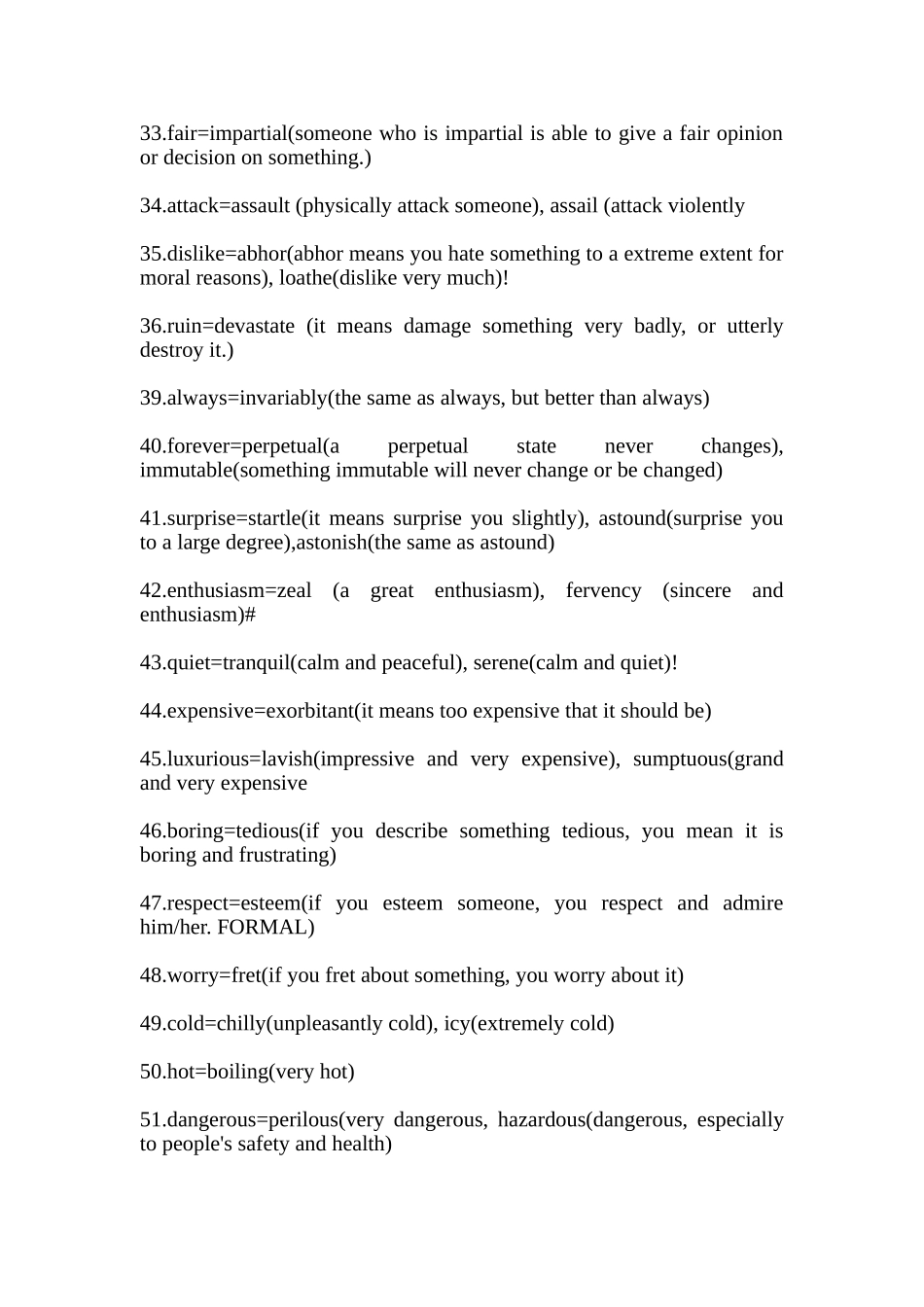 33.fair=impartial(someone who is impartial is able to give a fair opinion or decision on something.)

34.attack=assault (physically attack someone), assail (attack violently

35.dislike=abhor(abhor means you hate something to a extreme extent for moral reasons), loathe(dislike very much)!

36.ruin=devastate (it means damage something very badly, or utterly destroy it.)

39.always=invariably(the same as always, but better than always)

40.forever=perpetual(a perpetual state never changes), immutable(something immutable will never change or be changed)

41.surprise=startle(it means surprise you slightly), astound(surprise you to a large degree),astonish(the same as astound)

42.enthusiasm=zeal (a great enthusiasm), fervency (sincere and enthusiasm)#

43.quiet=tranquil(calm and peaceful), serene(calm and quiet)!

44.expensive=exorbitant(it means too expensive that it should be)

45.luxurious=lavish(impressive and very expensive), sumptuous(grand and very expensive

46.boring=tedious(if you describe something tedious, you mean it is boring and frustrating)

47.respect=esteem(if you esteem someone, you respect and admire him/her. FORMAL)

48.worry=fret(if you fret about something, you worry about it)

49.cold=chilly(unpleasantly cold), icy(extremely cold)

50.hot=boiling(very hot)

51.dangerous=perilous(very dangerous, hazardous(dangerous, especially to people's safety and health)